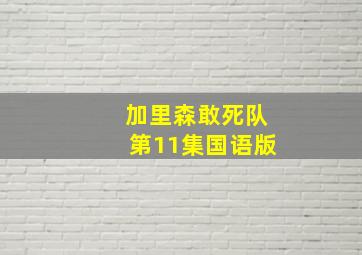 加里森敢死队
第11集国语版